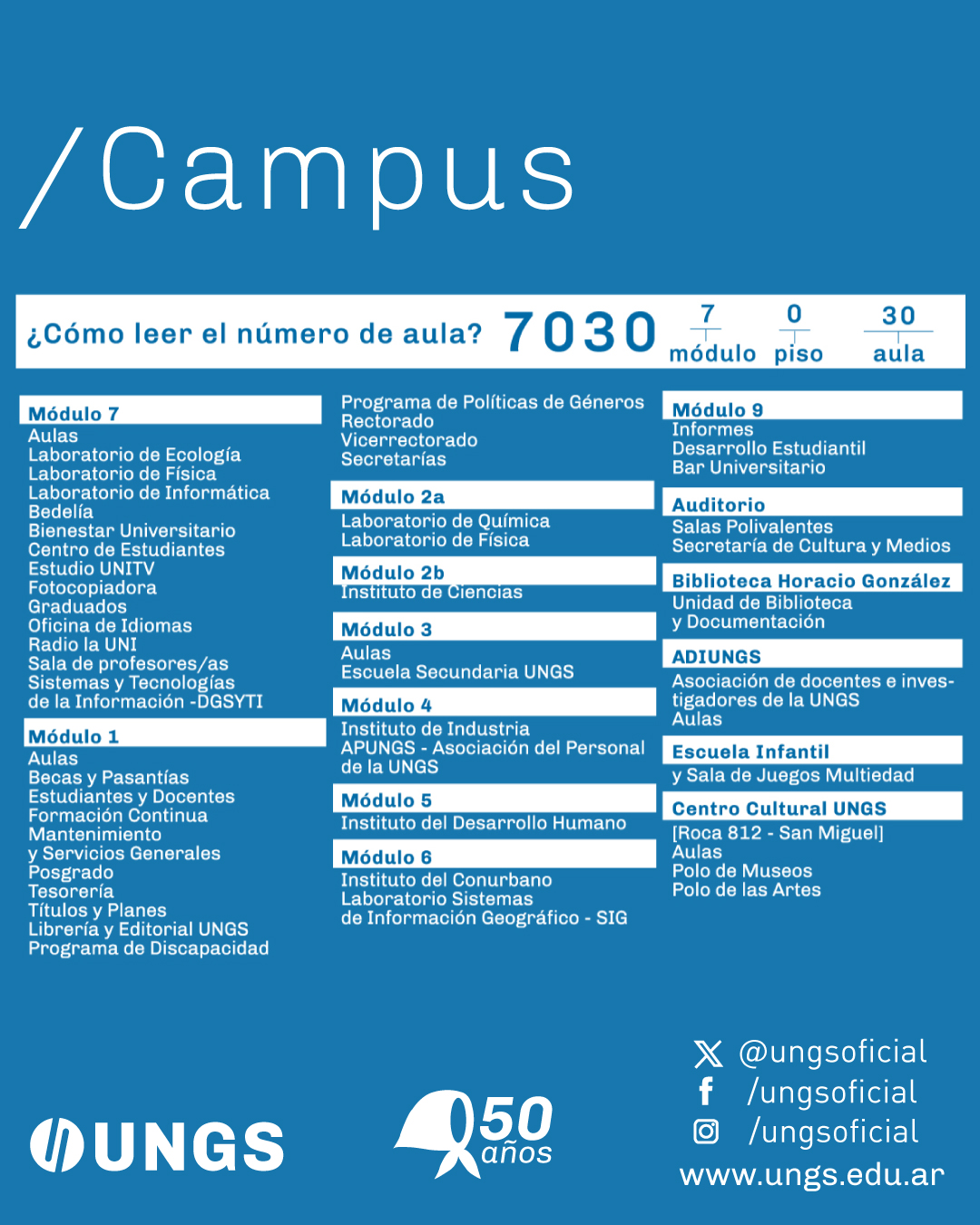 /Campus

¿Cómo leer el número de aula? 7030 7 módulo 0 piso 30 aula

Módulo 7
Aulas
Laboratorio de Ecología
Laboratorio de Física
Laboratorio de Informática
Bedelía
Bienestar Universitario
Centro de Estudiantes
Estudio UNITV
Fotocopiadora
Graduados
Oficina de Idiomas
Radio la UNI
Sala de profesores/as
Sistemas y Tecnologías de la Información -DGSYTI

Módulo 1
Aulas
Becas y Pasantías
Estudiantes y Docentes
Formación Continua
Mantenimiento y Servicios Generales
Posgrado
Tesorería
Títulos y Planes
Librería y Editorial UNGS
Programa de Discapacidad

Programa de Políticas de Géneros
Rectorado
Vicerrectorado
Secretarías

Módulo 2a
Laboratorio de Química
Laboratorio de Física

Módulo 2b
Instituto de Ciencias

Módulo 3
Aulas
Escuela Secundaria UNGS

Módulo 4
Instituto de Industria
APUNGS - Asociación del Personal de la UNGS

Módulo 5
Instituto del Desarrollo Humano

Módulo 6
Instituto del Conurbano
Laboratorio Sistemas de Información Geográfico - SIG

Módulo 9
Informes
Desarrollo Estudiantil
Bar Universitario

Auditorio
Salas Polivalentes
Secretaría de Cultura y Medios

Biblioteca Horacio González
Unidad de Biblioteca y Documentación

ADIUNGS
Asociación de docentes e investigadores de la UNGS
Aulas

Escuela Infantil
y Sala de Juegos Multiedad

Centro Cultural UNGS
[Roca 812 - San Miguel]
Aulas
Polo de Museos
Polo de las Artes

UNGS

50 años

@ungsoficial
/ungsoficial
/ungsoficial
www.ungs.edu.ar